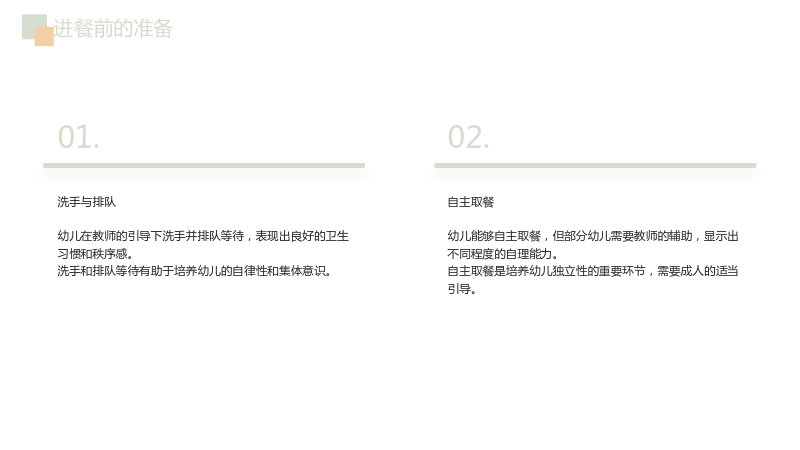 进餐前的准备

01.

洗手与排队

幼儿在教师的引导下洗手并排队等待，表现出良好的卫生习惯和秩序感。
洗手和排队等待有助于培养幼儿的自律性和集体意识。

02.

自主取餐

幼儿能够自主取餐，但部分幼儿需要教师的辅助，显示出不同程度的自理能力。
自主取餐是培养幼儿独立性的重要环节，需要成人的适当引导。